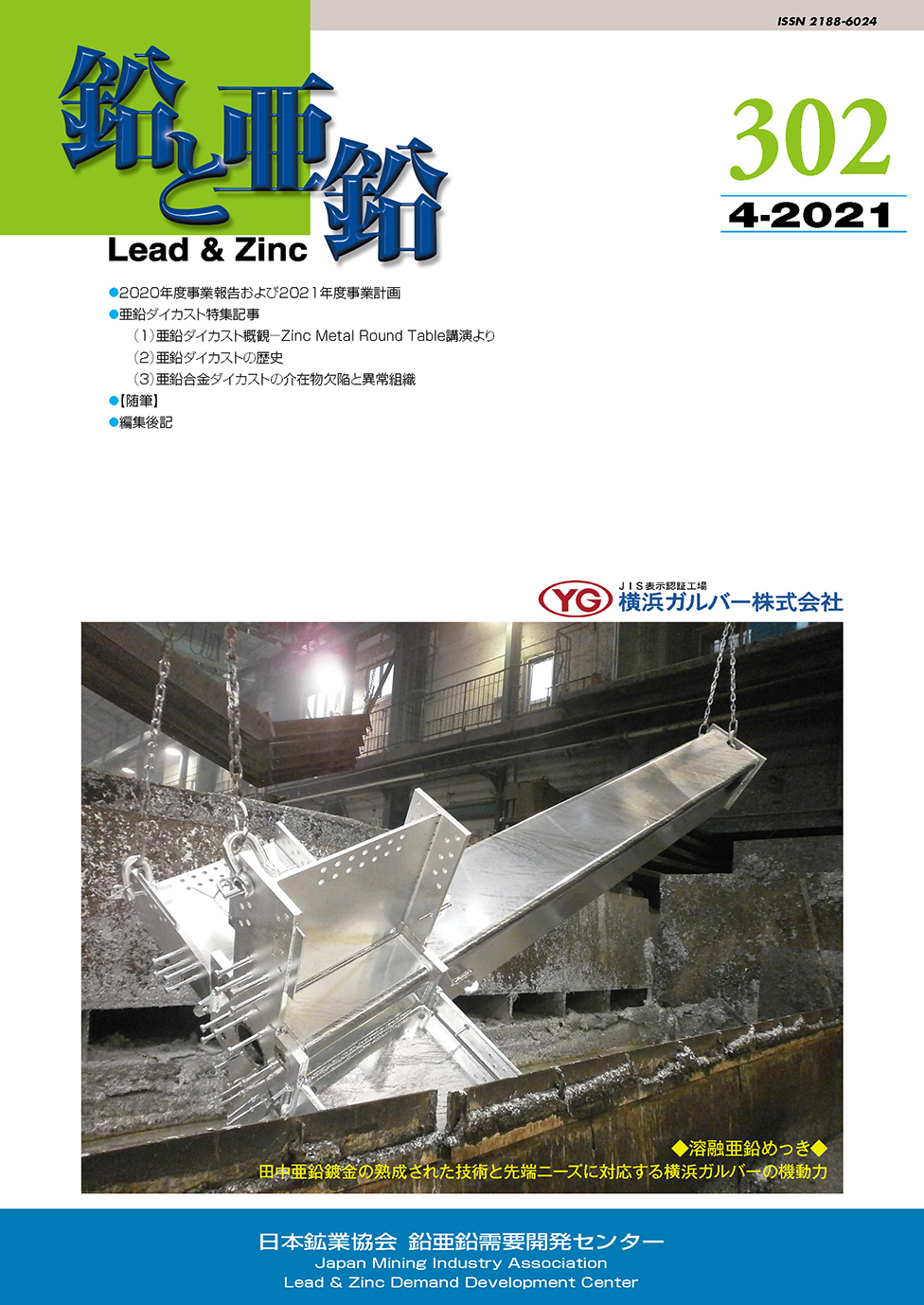 ISSN 2188-6024

鉛と亜鉛
Lead & Zinc

302
4-2021

●2020年度事業報告および2021年度事業計画
●亜鉛ダイカスト特集記事
（1）亜鉛ダイカスト概観－Zinc Metal Round Table講演より
（2）亜鉛ダイカストの歴史
（3）亜鉛合金ダイカストの介在物欠陥と異常組織
●【随筆】
●編集後記

YG JIS表示認証工場 横浜ガルバー株式会社

◆溶融亜鉛めっき◆
田中亜鉛鍍金の熟成された技術と先端ニーズに対応する横浜ガルバーの機動力

日本鉱業協会 鉛亜鉛需要開発センター
Japan Mining Industry Association
Lead & Zinc Demand Development Center